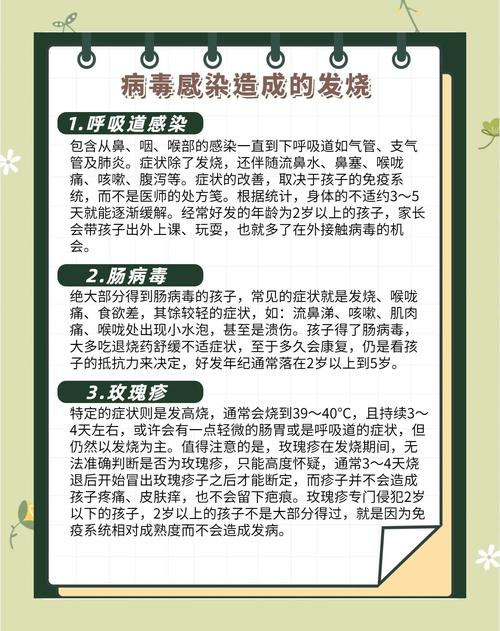 病毒感染造成的发烧

1.呼吸道感染

包含从鼻、咽、喉部的感染一直到下呼吸道如气管、支气管及肺炎。症状除了发烧，还伴随流鼻水、鼻塞、喉咙痛、咳嗽、腹泻等。症状的改善，取决于孩子的免疫系统，而不是医师的处方笺。根据统计，身体的不适约3～5天就能逐渐缓解。经常好发的年龄为2岁以上的孩子，家长会带孩子出外上课、玩耍，也就多了在外接触病毒的机会。

2.肠病毒

绝大部分得到肠病毒的孩子，常见的症状就是发烧、喉咙痛、食欲差，其馀较轻的症状，如：流鼻涕、咳嗽、肌肉痛、喉咙处出现小水泡，甚至是溃伤。孩子得了肠病毒，大多吃退烧药舒缓不适症状，至于多久会康复，仍是看孩子的抵抗力来决定，好发年纪通常落在2岁以上到5岁。

3.玫瑰疹

特定的症状则是发高烧，通常会烧到39～40°C，且持续3～4天左右，或许会有一点轻微的肠胃或是呼吸道的症状，但仍然以发烧为主。值得注意的是，玫瑰疹在发烧期间，无法准确判断是否为玫瑰疹，只能高度怀疑，通常3～4天烧退后开始冒出玫瑰疹子之后才能断定，而疹子并不会造成孩子疼痛、皮肤痒，也不会留下疤痕。玫瑰疹专门侵犯2岁以下的孩子，2岁以上的孩子不是大部分得过，就是因为免疫系统相对成熟度而不会造成发病。